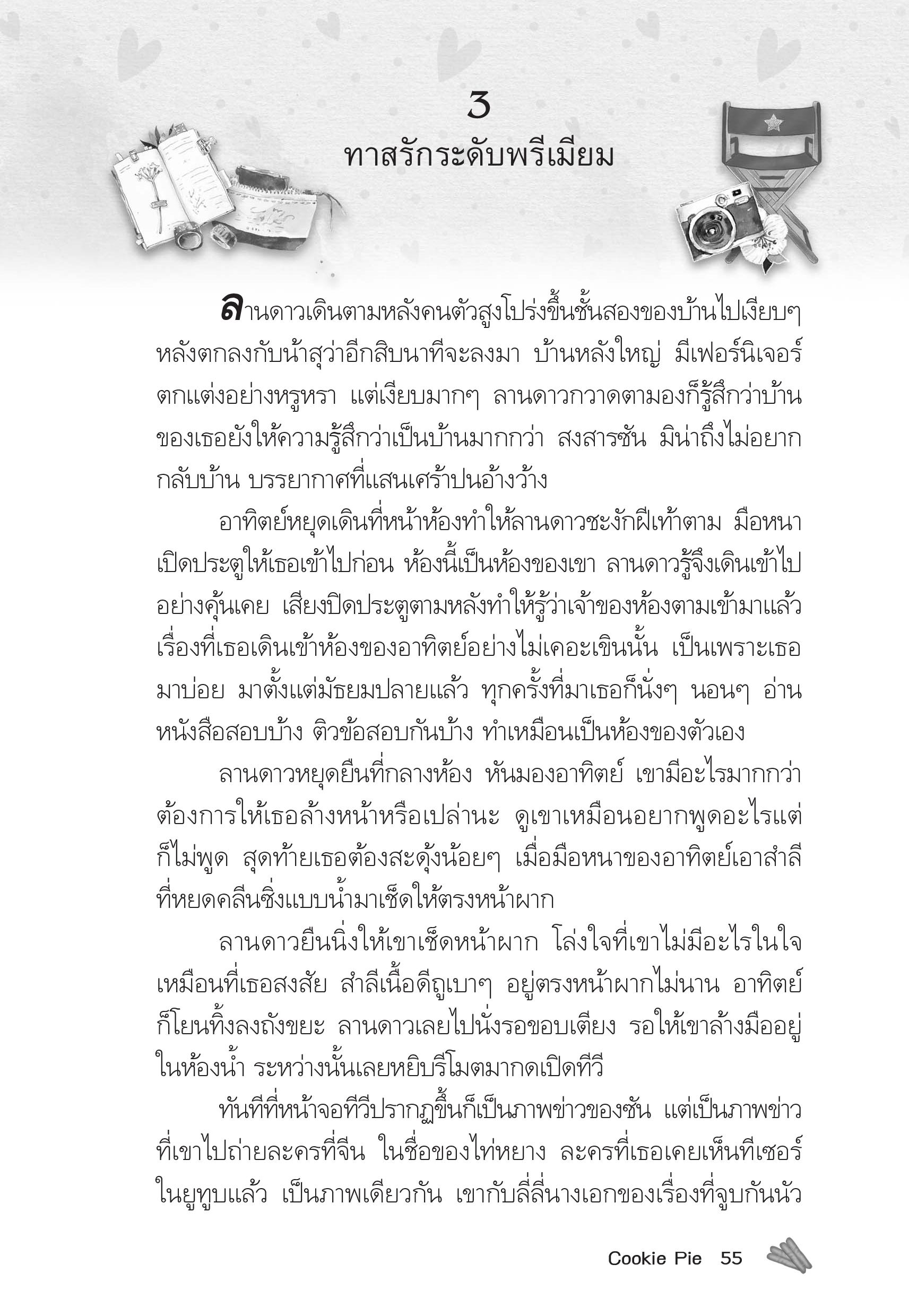 3

ทาสรักระดับพรีเมียม

ลานดาวเดินตามหลังคนตัวสูงโปร่งขึ้นชั้นสองของบ้านไปเงียบๆ หลังตกลงกับน้าสุว่าอีกสิบนาทีจะลงมา บ้านหลังใหญ่ มีเฟอร์นิเจอร์ตกแต่งอย่างหรูหรา แต่เงียบมากๆ ลานดาวกวาดตามองก็รู้สึกว่าบ้านของเธอยังให้ความรู้สึกว่าเป็นบ้านมากกว่า สงสารซัน มิน่าถึงไม่อยากกลับบ้าน บรรยากาศที่แสนเศร้าปนอ้างว้าง

อาทิตย์หยุดเดินที่หน้าห้องทำให้ลานดาวชะงักฝีเท้าตาม มือหนาเปิดประตูให้เธอเข้าไปก่อน ห้องนี้เป็นห้องของเขา ลานดาวรู้จึงเดินเข้าไปอย่างคุ้นเคย เสียงปิดประตูตามหลังทำให้รู้ว่าเจ้าของห้องตามเข้ามาแล้ว เรื่องที่เธอเดินเข้าห้องของอาทิตย์อย่างไม่เคอะเขินนั้น เป็นเพราะเธอมาบ่อย มาตั้งแต่มัธยมปลายแล้ว ทุกครั้งที่มาเธอก็นั่งๆ นอนๆ อ่านหนังสือสอบบ้าง ติวข้อสอบกันบ้าง ทำเหมือนเป็นห้องของตัวเอง

ลานดาวหยุดยืนที่กลางห้อง หันมองอาทิตย์ เขามีอะไรมากกว่าต้องการให้เธอล้างหน้าหรือเปล่านะ ดูเขาเหมือนอยากพูดอะไรแต่ก็ไม่พูด สุดท้ายเธอต้องสะดุ้งน้อยๆ เมื่อมือหนาของอาทิตย์เอาสำลีที่หยดคลีนซิ่งแบบน้ำมาเช็ดให้ตรงหน้าผาก

ลานดาวยืนนิ่งให้เขาเช็ดหน้าผาก โล่งใจที่เขาไม่มีอะไรในใจเหมือนที่เธอสงสัย สำลีเนื้อดีถูเบาๆ อยู่ตรงหน้าผากไม่นาน อาทิตย์ก็โยนทิ้งลงถังขยะ ลานดาวเลยไปนั่งรอขอบเตียง รอให้เขาล้างมืออยู่ในห้องน้ำ ระหว่างนั้นเลยหยิบรีโมตมากดเปิดทีวี

ทันทีที่หน้าจอทีวีปรากฏขึ้นก็เป็นภาพข่าวของซัน แต่เป็นภาพข่าวที่เขาไปถ่ายละครที่จีน ในชื่อของไท่หยาง ละครที่เธอเคยเห็นทีเซอร์ในยูทูบแล้ว เป็นภาพเดียวกัน เขากับลี่ลี่นางเอกของเรื่องที่จูบกันนัว

Cookie Pie 55